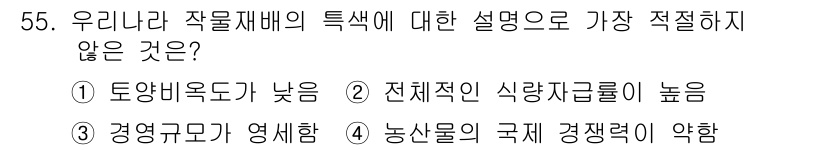 55. 우리나라 작물재배의 특색에 대한 설명으로 가장 적절하지 않은 것은?

① 토양비옥도가 낮음 ② 전체적인 식량자급률이 높음

③ 경영규모가 영세함 ④ 농산물의 국제 경쟁력이 약함